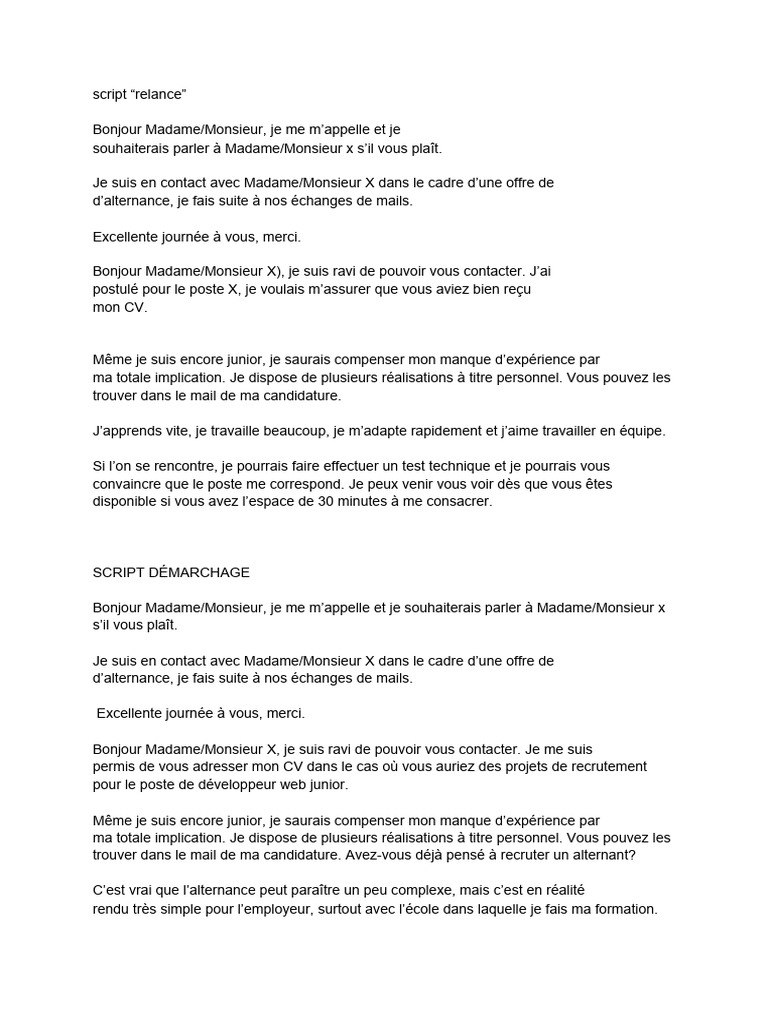 script “relance"

Bonjour Madame/Monsieur, je me m’appelle et je souhaiterais parler à Madame/Monsieur x s’il vous plaît.

Je suis en contact avec Madame/Monsieur X dans le cadre d’une offre de d’alternance, je fais suite à nos échanges de mails.

Excellente journée à vous, merci.

Bonjour Madame/Monsieur X), je suis ravi de pouvoir vous contacter. J’ai postulé pour le poste X, je voulais m’assurer que vous aviez bien reçu mon CV.

Même je suis encore junior, je saurais compenser mon manque d’expérience par ma totale implication. Je dispose de plusieurs réalisations à titre personnel. Vous pouvez les trouver dans le mail de ma candidature.

J’apprends vite, je travaille beaucoup, je m’adapte rapidement et j’aime travailler en équipe.

Si l’on se rencontre, je pourrais faire effectuer un test technique et je pourrais vous convaincre que le poste me correspond. Je peux venir vous voir dès que vous êtes disponible si vous avez l’espace de 30 minutes à me consacrer.

SCRIPT DÉMARCHAGE

Bonjour Madame/Monsieur, je me m’appelle et je souhaiterais parler à Madame/Monsieur x s’il vous plaît.

Je suis en contact avec Madame/Monsieur X dans le cadre d’une offre de d’alternance, je fais suite à nos échanges de mails.

Excellente journée à vous, merci.

Bonjour Madame/Monsieur X, je suis ravi de pouvoir vous contacter. Je me suis permis de vous adresser mon CV dans le cas où vous auriez des projets de recrutement pour le poste de développeur web junior.

Même je suis encore junior, je saurais compenser mon manque d’expérience par ma totale implication. Je dispose de plusieurs réalisations à titre personnel. Vous pouvez les trouver dans le mail de ma candidature. Avez-vous déjà pensé à recruter un alternant?

C’est vrai que l’alternance peut paraître un peu complexe, mais c’est en réalité rendu très simple pour l’employeur, surtout avec l’école dans laquelle je fais ma formation.